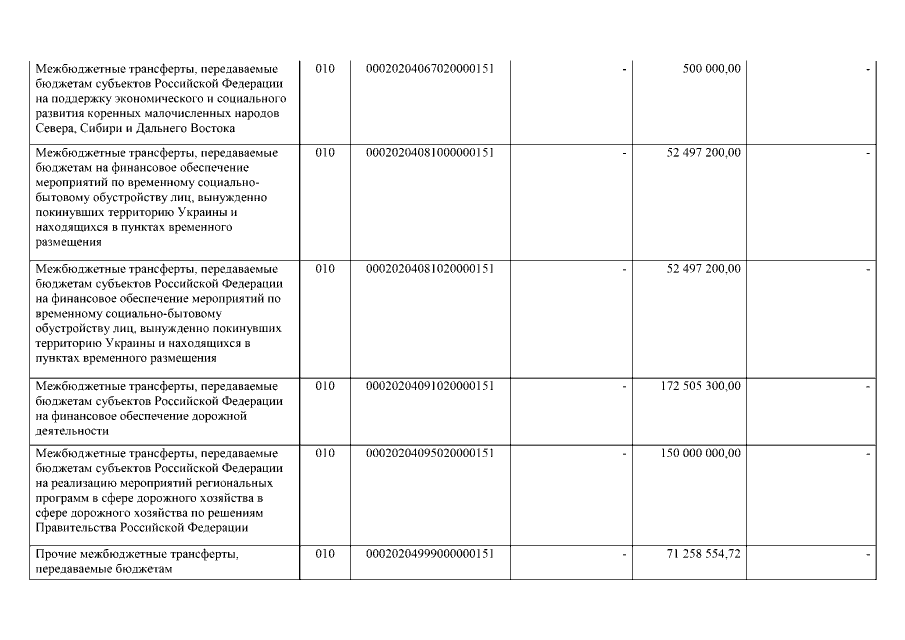 | | | | | | |
|---|---|---|---|---|---|
| Межбюджетные трансферты, передаваемые бюджетам субъектов Российской Федерации на поддержку экономического и социального развития коренных малочисленных народов Севера, Сибири и Дальнего Востока | 010 | 00020204067020000151 | - | 500 000,00 | - |
| Межбюджетные трансферты, передаваемые бюджетам на финансовое обеспечение мероприятий по временному социально-бытовому обустройству лиц, вынужденно покинувших территорию Украины и находящихся в пунктах временного размещения | 010 | 00020204081000000151 | - | 52 497 200,00 | - |
| Межбюджетные трансферты, передаваемые бюджетам субъектов Российской Федерации на финансовое обеспечение мероприятий по временному социально-бытовому обустройству лиц, вынужденно покинувших территорию Украины и находящихся в пунктах временного размещения | 010 | 00020204081020000151 | - | 52 497 200,00 | - |
| Межбюджетные трансферты, передаваемые бюджетам субъектов Российской Федерации на финансовое обеспечение дорожной деятельности | 010 | 00020204091020000151 | - | 172 505 300,00 | - |
| Межбюджетные трансферты, передаваемые бюджетам субъектов Российской Федерации на реализацию мероприятий региональных программ в сфере дорожного хозяйства в сфере дорожного хозяйства по решениям Правительства Российской Федерации | 010 | 00020204095020000151 | - | 150 000 000,00 | - |
| Прочие межбюджетные трансферты, передаваемые бюджетам | 010 | 00020204999000000151 | - | 71 258 554,72 | - |